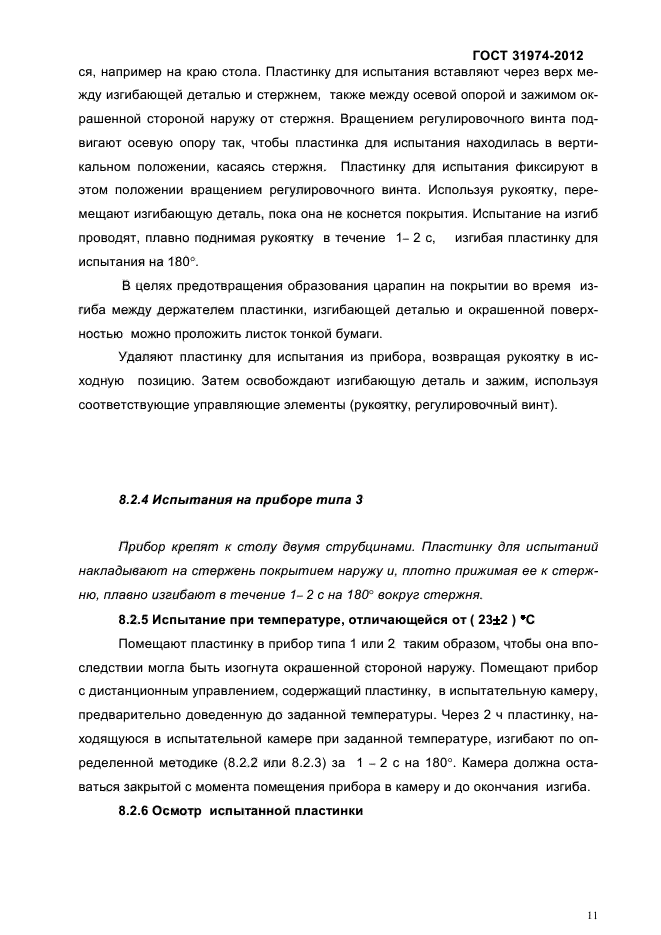 ГОСТ 31974-2012

ся, например на краю стола. Пластинку для испытания вставляют через верх между изгибающей деталью и стержнем, также между осевой опорой и зажимом окрашенной стороной наружу от стержня. Вращением регулировочного винта подвигают осевую опору так, чтобы пластинка для испытания находилась в вертикальном положении, касаясь стержня. Пластинку для испытания фиксируют в этом положении вращением регулировочного винта. Используя рукоятку, перемещают изгибающую деталь, пока она не коснется покрытия. Испытание на изгиб проводят, плавно поднимая рукоятку в течение 1– 2 с, изгибая пластинку для испытания на 180°.

В целях предотвращения образования царапин на покрытии во время изгиба между держателем пластинки, изгибающей деталью и окрашенной поверхностью можно проложить листок тонкой бумаги.

Удаляют пластинку для испытания из прибора, возвращая рукоятку в исходную позицию. Затем освобождают изгибающую деталь и зажим, используя соответствующие управляющие элементы (рукоятку, регулировочный винт).

8.2.4 Испытания на приборе типа 3

Прибор крепят к столу двумя струбцинами. Пластинку для испытаний накладывают на стержень покрытием наружу и, плотно прижимая ее к стержню, плавно изгибают в течение 1– 2 с на 180° вокруг стержня.

8.2.5 Испытание при температуре, отличающейся от ( 23±2 ) °С

Помещают пластинку в прибор типа 1 или 2 таким образом, чтобы она впоследствии могла быть изогнута окрашенной стороной наружу. Помещают прибор с дистанционным управлением, содержащий пластинку, в испытательную камеру, предварительно доведенную до заданной температуры. Через 2 ч пластинку, находящуюся в испытательной камере при заданной температуре, изгибают по определенной методике (8.2.2 или 8.2.3) за 1 – 2 с на 180°. Камера должна оставаться закрытой с момента помещения прибора в камеру и до окончания изгиба.

8.2.6 Осмотр испытанной пластинки

11